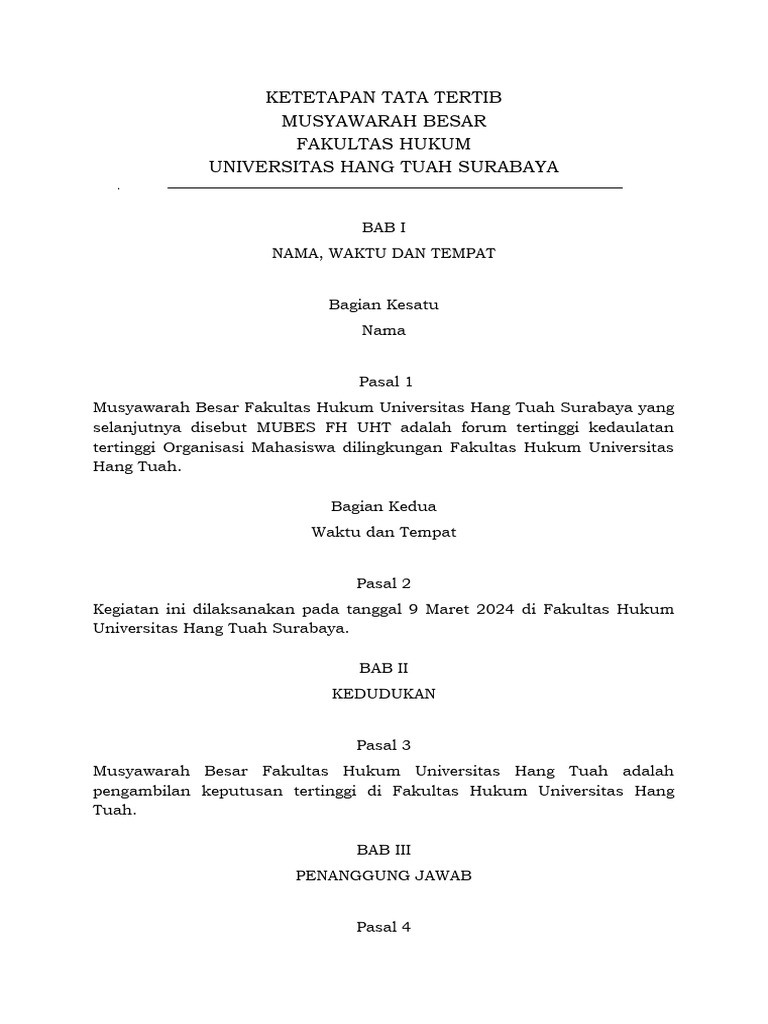 KETETAPAN TATA TERTIB
MUSYAWARAH BESAR
FAKULTAS HUKUM
UNIVERSITAS HANG TUAH SURABAYA

BAB I
NAMA, WAKTU DAN TEMPAT

Bagian Kesatu
Nama

Pasal 1
Musyawarah Besar Fakultas Hukum Universitas Hang Tuah Surabaya yang selanjutnya disebut MUBES FH UHT adalah forum tertinggi kedaulatan tertinggi Organisasi Mahasiswa dilingkungan Fakultas Hukum Universitas Hang Tuah.

Bagian Kedua
Waktu dan Tempat

Pasal 2
Kegiatan ini dilaksanakan pada tanggal 9 Maret 2024 di Fakultas Hukum Universitas Hang Tuah Surabaya.

BAB II
KEDUDUKAN

Pasal 3
Musyawarah Besar Fakultas Hukum Universitas Hang Tuah adalah pengambilan keputusan tertinggi di Fakultas Hukum Universitas Hang Tuah.

BAB III
PENANGGUNG JAWAB

Pasal 4